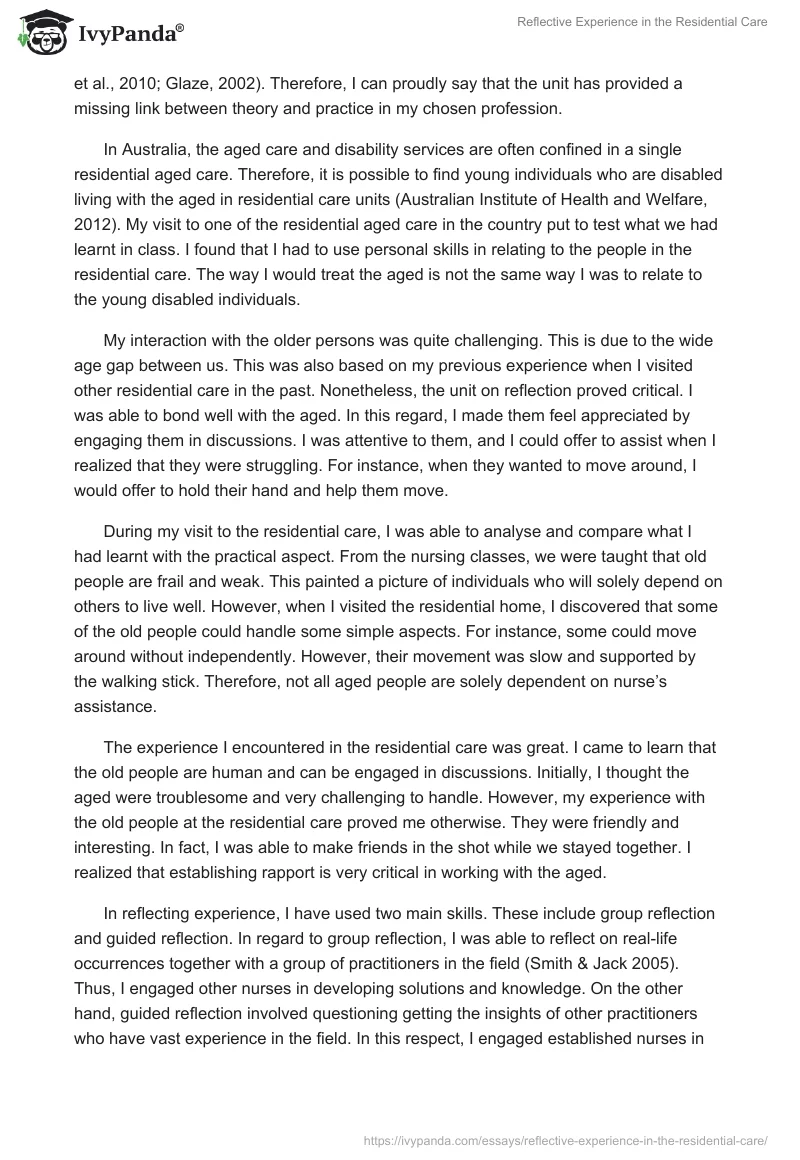 IvyPanda®

Reflective Experience in the Residential Care

et al., 2010; Glaze, 2002). Therefore, I can proudly say that the unit has provided a missing link between theory and practice in my chosen profession.

In Australia, the aged care and disability services are often confined in a single residential aged care. Therefore, it is possible to find young individuals who are disabled living with the aged in residential care units (Australian Institute of Health and Welfare, 2012). My visit to one of the residential aged care in the country put to test what we had learnt in class. I found that I had to use personal skills in relating to the people in the residential care. The way I would treat the aged is not the same way I was to relate to the young disabled individuals.

My interaction with the older persons was quite challenging. This is due to the wide age gap between us. This was also based on my previous experience when I visited other residential care in the past. Nonetheless, the unit on reflection proved critical. I was able to bond well with the aged. In this regard, I made them feel appreciated by engaging them in discussions. I was attentive to them, and I could offer to assist when I realized that they were struggling. For instance, when they wanted to move around, I would offer to hold their hand and help them move.

During my visit to the residential care, I was able to analyse and compare what I had learnt with the practical aspect. From the nursing classes, we were taught that old people are frail and weak. This painted a picture of individuals who will solely depend on others to live well. However, when I visited the residential home, I discovered that some of the old people could handle some simple aspects. For instance, some could move around without independently. However, their movement was slow and supported by the walking stick. Therefore, not all aged people are solely dependent on nurse's assistance.

The experience I encountered in the residential care was great. I came to learn that the old people are human and can be engaged in discussions. Initially, I thought the aged were troublesome and very challenging to handle. However, my experience with the old people at the residential care proved me otherwise. They were friendly and interesting. In fact, I was able to make friends in the shot while we stayed together. I realized that establishing rapport is very critical in working with the aged.

In reflecting experience, I have used two main skills. These include group reflection and guided reflection. In regard to group reflection, I was able to reflect on real-life occurrences together with a group of practitioners in the field (Smith & Jack 2005). Thus, I engaged other nurses in developing solutions and knowledge. On the other hand, guided reflection involved questioning getting the insights of other practitioners who have vast experience in the field. In this respect, I engaged established nurses in

https://ivypanda.com/essays/reflective-experience-in-the-residential-care/